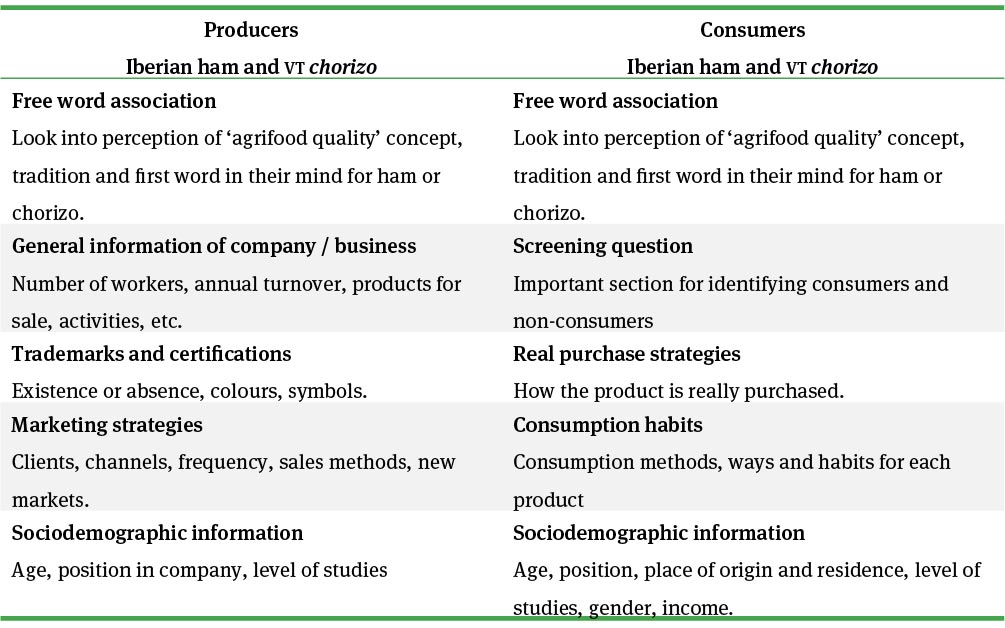 | Producers Iberian ham and VT chorizo | Consumers Iberian ham and VT chorizo |
|---|---|
| Free word association Look into perception of 'agrifood quality' concept, tradition and first word in their mind for ham or chorizo. | Free word association Look into perception of 'agrifood quality' concept, tradition and first word in their mind for ham or chorizo. |
| General information of company / business Number of workers, annual turnover, products for sale, activities, etc. | Screening question Important section for identifying consumers and non-consumers |
| Trademarks and certifications Existence or absence, colours, symbols. | Real purchase strategies How the product is really purchased. |
| Marketing strategies Clients, channels, frequency, sales methods, new markets. | Consumption habits Consumption methods, ways and habits for each product |
| Sociodemographic information Age, position in company, level of studies | Sociodemographic information Age, position, place of origin and residence, level of studies, gender, income. |